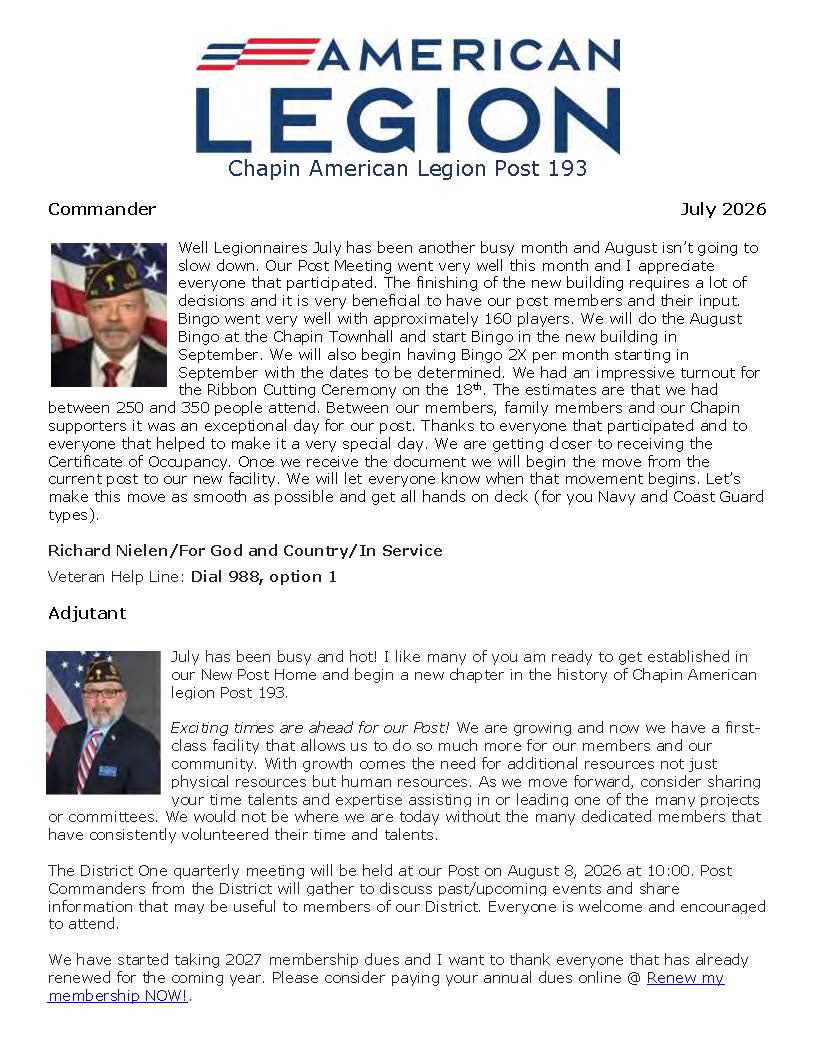 AMERICAN LEGION

Chapin American Legion Post 193

Commander

July 2026

Well Legionnaires July has been another busy month and August isn't going to slow down. Our Post Meeting went very well this month and I appreciate everyone that participated. The finishing of the new building requires a lot of decisions and it is very beneficial to have our post members and their input. Bingo went very well with approximately 160 players. We will do the August Bingo at the Chapin Townhall and start Bingo in the new building in September. We will also begin having Bingo 2X per month starting in September with the dates to be determined. We had an impressive turnout for the Ribbon Cutting Ceremony on the 18$^{th}$. The estimates are that we had between 250 and 350 people attend. Between our members, family members and our Chapin supporters it was an exceptional day for our post. Thanks to everyone that participated and to everyone that helped to make it a very special day. We are getting closer to receiving the Certificate of Occupancy. Once we receive the document we will begin the move from the current post to our new facility. We will let everyone know when that movement begins. Let's make this move as smooth as possible and get all hands on deck (for you Navy and Coast Guard types).

Richard Nielen/For God and Country/In Service

Veteran Help Line: Dial 988, option 1

Adjutant

July has been busy and hot! I like many of you am ready to get established in our New Post Home and begin a new chapter in the history of Chapin American legion Post 193.

Exciting times are ahead for our Post! We are growing and now we have a first-class facility that allows us to do so much more for our members and our community. With growth comes the need for additional resources not just physical resources but human resources. As we move forward, consider sharing your time talents and expertise assisting in or leading one of the many projects or committees. We would not be where we are today without the many dedicated members that have consistently volunteered their time and talents.

The District One quarterly meeting will be held at our Post on August 8, 2026 at 10:00. Post Commanders from the District will gather to discuss past/upcoming events and share information that may be useful to members of our District. Everyone is welcome and encouraged to attend.

We have started taking 2027 membership dues and I want to thank everyone that has already renewed for the coming year. Please consider paying your annual dues online @ Renew my membership NOW!.